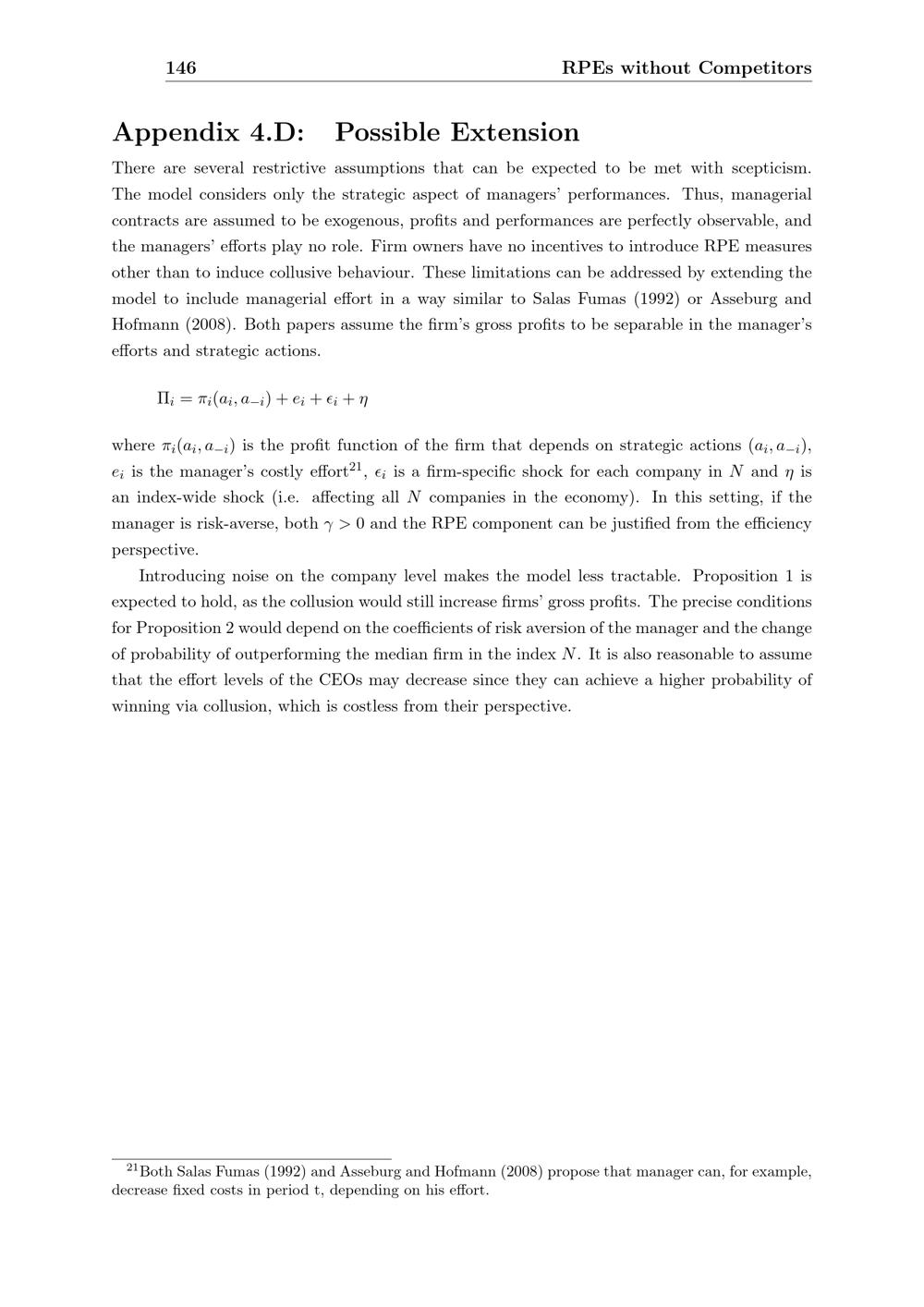 146 RPEs without Competitors

Appendix 4.D: Possible Extension

There are several restrictive assumptions that can be expected to be met with scepticism. The model considers only the strategic aspect of managers' performances. Thus, managerial contracts are assumed to be exogenous, profits and performances are perfectly observable, and the managers' efforts play no role. Firm owners have no incentives to introduce RPE measures other than to induce collusive behaviour. These limitations can be addressed by extending the model to include managerial effort in a way similar to Salas Fumas (1992) or Asseburg and Hofmann (2008). Both papers assume the firm's gross profits to be separable in the manager's efforts and strategic actions.

$\Pi_i = \pi_i(a_i, a_{-i}) + e_i + \epsilon_i + \eta$

where $\pi_i(a_i, a_{-i})$ is the profit function of the firm that depends on strategic actions $(a_i, a_{-i})$, $e_i$ is the manager's costly effort$^{21}$, $\epsilon_i$ is a firm-specific shock for each company in $N$ and $\eta$ is an index-wide shock (i.e. affecting all $N$ companies in the economy). In this setting, if the manager is risk-averse, both $\gamma > 0$ and the RPE component can be justified from the efficiency perspective.

Introducing noise on the company level makes the model less tractable. Proposition 1 is expected to hold, as the collusion would still increase firms' gross profits. The precise conditions for Proposition 2 would depend on the coefficients of risk aversion of the manager and the change of probability of outperforming the median firm in the index $N$. It is also reasonable to assume that the effort levels of the CEOs may decrease since they can achieve a higher probability of winning via collusion, which is costless from their perspective.

$^{21}$Both Salas Fumas (1992) and Asseburg and Hofmann (2008) propose that manager can, for example, decrease fixed costs in period t, depending on his effort.